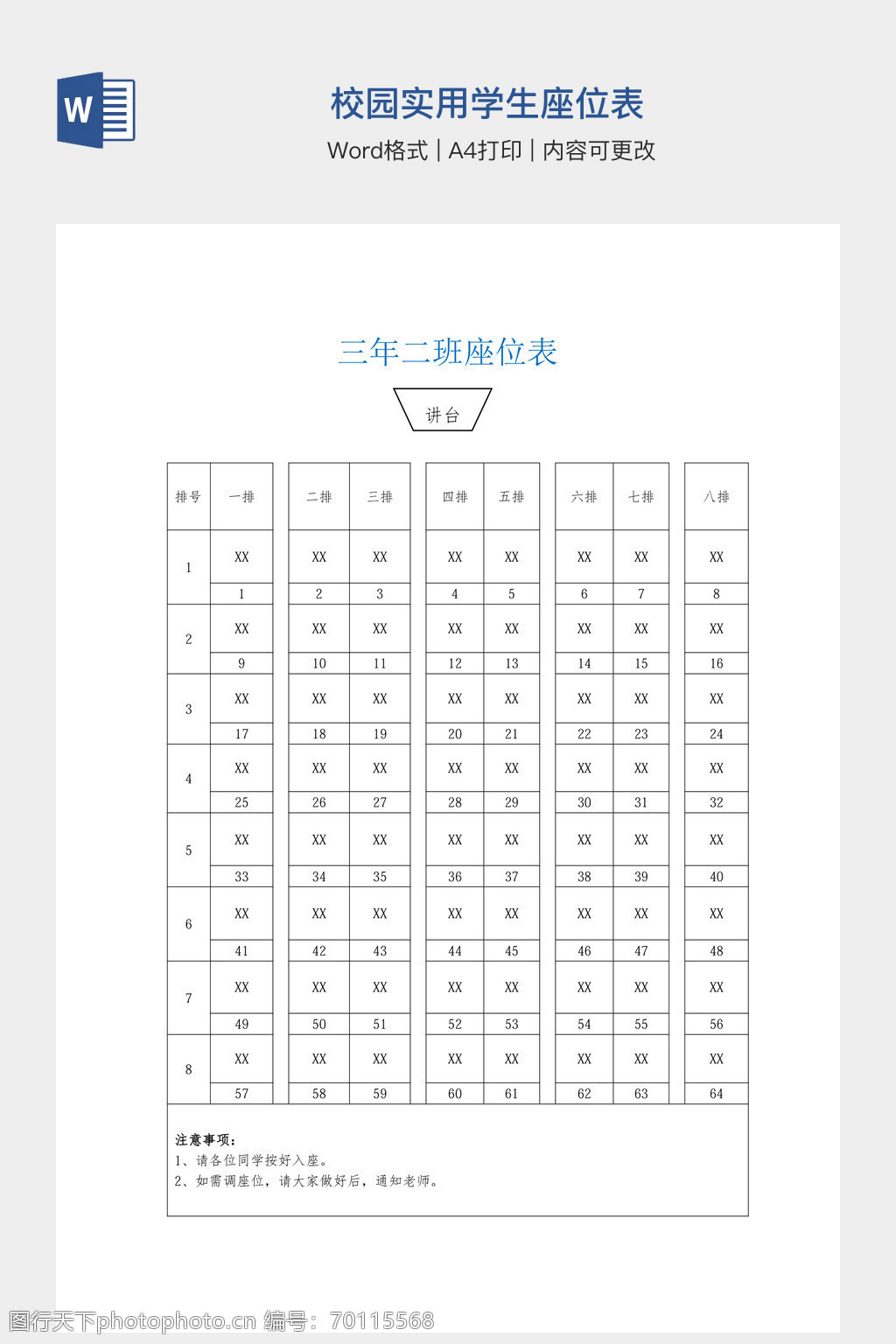 W

校园实用学生座位表

Word格式 | A4打印 | 内容可更改

三年二班座位表

讲台

| 排号 | 一排 | 二排 | 三排 | 四排 | 五排 | 六排 | 七排 | 八排 |
|---|---|---|---|---|---|---|---|---|
| 1 | XX | XX | XX | XX | XX | XX | XX | XX |
| | 1 | 2 | 3 | 4 | 5 | 6 | 7 | 8 |
| 2 | XX | XX | XX | XX | XX | XX | XX | XX |
| | 9 | 10 | 11 | 12 | 13 | 14 | 15 | 16 |
| 3 | XX | XX | XX | XX | XX | XX | XX | XX |
| | 17 | 18 | 19 | 20 | 21 | 22 | 23 | 24 |
| 4 | XX | XX | XX | XX | XX | XX | XX | XX |
| | 25 | 26 | 27 | 28 | 29 | 30 | 31 | 32 |
| 5 | XX | XX | XX | XX | XX | XX | XX | XX |
| | 33 | 34 | 35 | 36 | 37 | 38 | 39 | 40 |
| 6 | XX | XX | XX | XX | XX | XX | XX | XX |
| | 41 | 42 | 43 | 44 | 45 | 46 | 47 | 48 |
| 7 | XX | XX | XX | XX | XX | XX | XX | XX |
| | 49 | 50 | 51 | 52 | 53 | 54 | 55 | 56 |
| 8 | XX | XX | XX | XX | XX | XX | XX | XX |
| | 57 | 58 | 59 | 60 | 61 | 62 | 63 | 64 |

注意事项：
1、请各位同学按好入座。
2、如需调座位，请大家做好后，通知老师。

图行天下photophoto.cn 编号：70115568